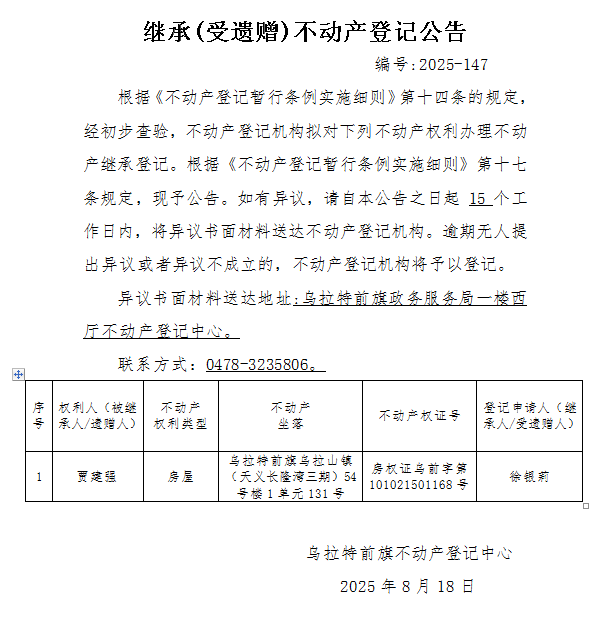 继承(受遗赠)不动产登记公告

编号:2025-147

根据《不动产登记暂行条例实施细则》第十四条的规定，经初步查验，不动产登记机构拟对下列不动产权利办理不动产继承登记。根据《不动产登记暂行条例实施细则》第十七条规定，现予公告。如有异议，请自本公告之日起 15 个工作日内，将异议书面材料送达不动产登记机构。逾期无人提出异议或者异议不成立的，不动产登记机构将予以登记。

异议书面材料送达地址：乌拉特前旗政务服务局一楼西厅不动产登记中心。

联系方式：0478-3235806。

| 序号 | 权利人（被继承人/遗赠人） | 不动产权利类型 | 不动产坐落 | 不动产权证号 | 登记申请人（继承人/受遗赠人） |
|---|---|---|---|---|---|
| 1 | 贾建强 | 房屋 | 乌拉特前旗乌拉山镇（天义长隆湾三期）54号楼1单元131号 | 房权证乌前字第101021501168号 | 徐银莉 |

乌拉特前旗不动产登记中心

2025 年 8 月 18 日